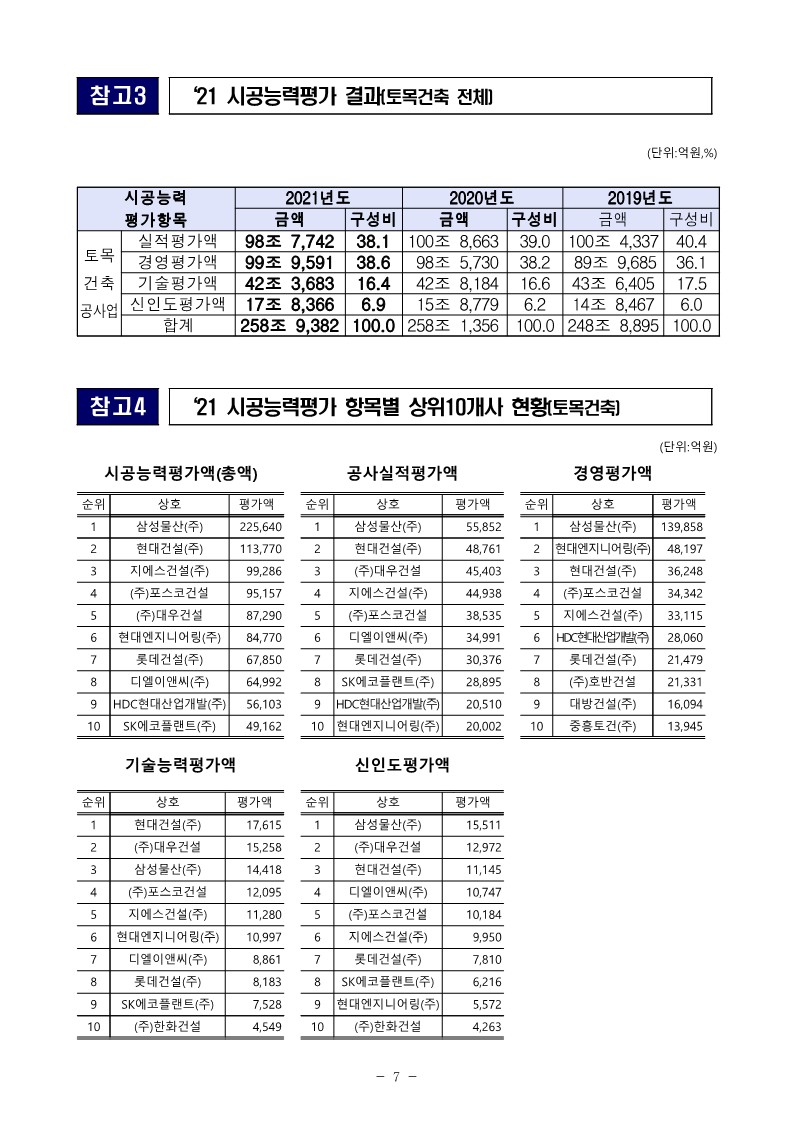 참고3 '21 시공능력평가 결과(토목건축 전체)

(단위:억원,%)

| 시공능력 평가항목 | | 2021년도 금액 | 2021년도 구성비 | 2020년도 금액 | 2020년도 구성비 | 2019년도 금액 | 2019년도 구성비 |
|---|---|---|---|---|---|---|---|
| 토목 건축 공사업 | 실적평가액 | 98조 7,742 | 38.1 | 100조 8,663 | 39.0 | 100조 4,337 | 40.4 |
| | 경영평가액 | 99조 9,591 | 38.6 | 98조 5,730 | 38.2 | 89조 9,685 | 36.1 |
| | 기술평가액 | 42조 3,683 | 16.4 | 42조 8,184 | 16.6 | 43조 6,405 | 17.5 |
| | 신인도평가액 | 17조 8,366 | 6.9 | 15조 8,779 | 6.2 | 14조 8,467 | 6.0 |
| | 합계 | 258조 9,382 | 100.0 | 258조 1,356 | 100.0 | 248조 8,895 | 100.0 |

참고4 '21 시공능력평가 항목별 상위10개사 현황(토목건축)

(단위:억원)

시공능력평가액(총액)

| 순위 | 상호 | 평가액 |
|---|---|---|
| 1 | 삼성물산(주) | 225,640 |
| 2 | 현대건설(주) | 113,770 |
| 3 | 지에스건설(주) | 99,286 |
| 4 | (주)포스코건설 | 95,157 |
| 5 | (주)대우건설 | 87,290 |
| 6 | 현대엔지니어링(주) | 84,770 |
| 7 | 롯데건설(주) | 67,850 |
| 8 | 디엘이앤씨(주) | 64,992 |
| 9 | HDC현대산업개발(주) | 56,103 |
| 10 | SK에코플랜트(주) | 49,162 |

공사실적평가액

| 순위 | 상호 | 평가액 |
|---|---|---|
| 1 | 삼성물산(주) | 55,852 |
| 2 | 현대건설(주) | 48,761 |
| 3 | (주)대우건설 | 45,403 |
| 4 | 지에스건설(주) | 44,938 |
| 5 | (주)포스코건설 | 38,535 |
| 6 | 디엘이앤씨(주) | 34,991 |
| 7 | 롯데건설(주) | 30,376 |
| 8 | SK에코플랜트(주) | 28,895 |
| 9 | HDC현대산업개발(주) | 20,510 |
| 10 | 현대엔지니어링(주) | 20,002 |

경영평가액

| 순위 | 상호 | 평가액 |
|---|---|---|
| 1 | 삼성물산(주) | 139,858 |
| 2 | 현대엔지니어링(주) | 48,197 |
| 3 | 현대건설(주) | 36,248 |
| 4 | (주)포스코건설 | 34,342 |
| 5 | 지에스건설(주) | 33,115 |
| 6 | HDC현대산업개발(주) | 28,060 |
| 7 | 롯데건설(주) | 21,479 |
| 8 | (주)호반건설 | 21,331 |
| 9 | 대방건설(주) | 16,094 |
| 10 | 중흥토건(주) | 13,945 |

기술능력평가액

| 순위 | 상호 | 평가액 |
|---|---|---|
| 1 | 현대건설(주) | 17,615 |
| 2 | (주)대우건설 | 15,258 |
| 3 | 삼성물산(주) | 14,418 |
| 4 | (주)포스코건설 | 12,095 |
| 5 | 지에스건설(주) | 11,280 |
| 6 | 현대엔지니어링(주) | 10,997 |
| 7 | 디엘이앤씨(주) | 8,861 |
| 8 | 롯데건설(주) | 8,183 |
| 9 | SK에코플랜트(주) | 7,528 |
| 10 | (주)한화건설 | 4,549 |

신인도평가액

| 순위 | 상호 | 평가액 |
|---|---|---|
| 1 | 삼성물산(주) | 15,511 |
| 2 | (주)대우건설 | 12,972 |
| 3 | 현대건설(주) | 11,145 |
| 4 | 디엘이앤씨(주) | 10,747 |
| 5 | (주)포스코건설 | 10,184 |
| 6 | 지에스건설(주) | 9,950 |
| 7 | 롯데건설(주) | 7,810 |
| 8 | SK에코플랜트(주) | 6,216 |
| 9 | 현대엔지니어링(주) | 5,572 |
| 10 | (주)한화건설 | 4,263 |

- 7 -